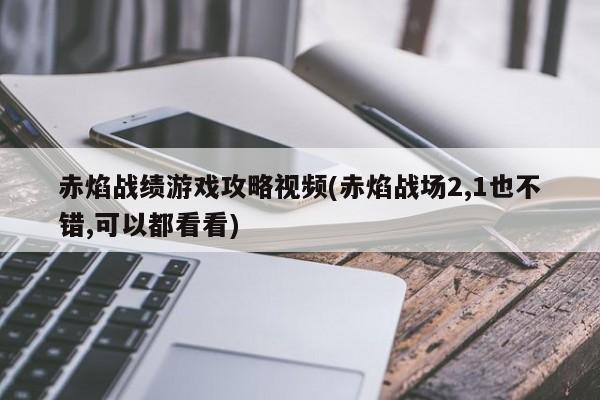 赤焰战绩游戏攻略视频(赤焰战场2,1也不错,可以都看看)